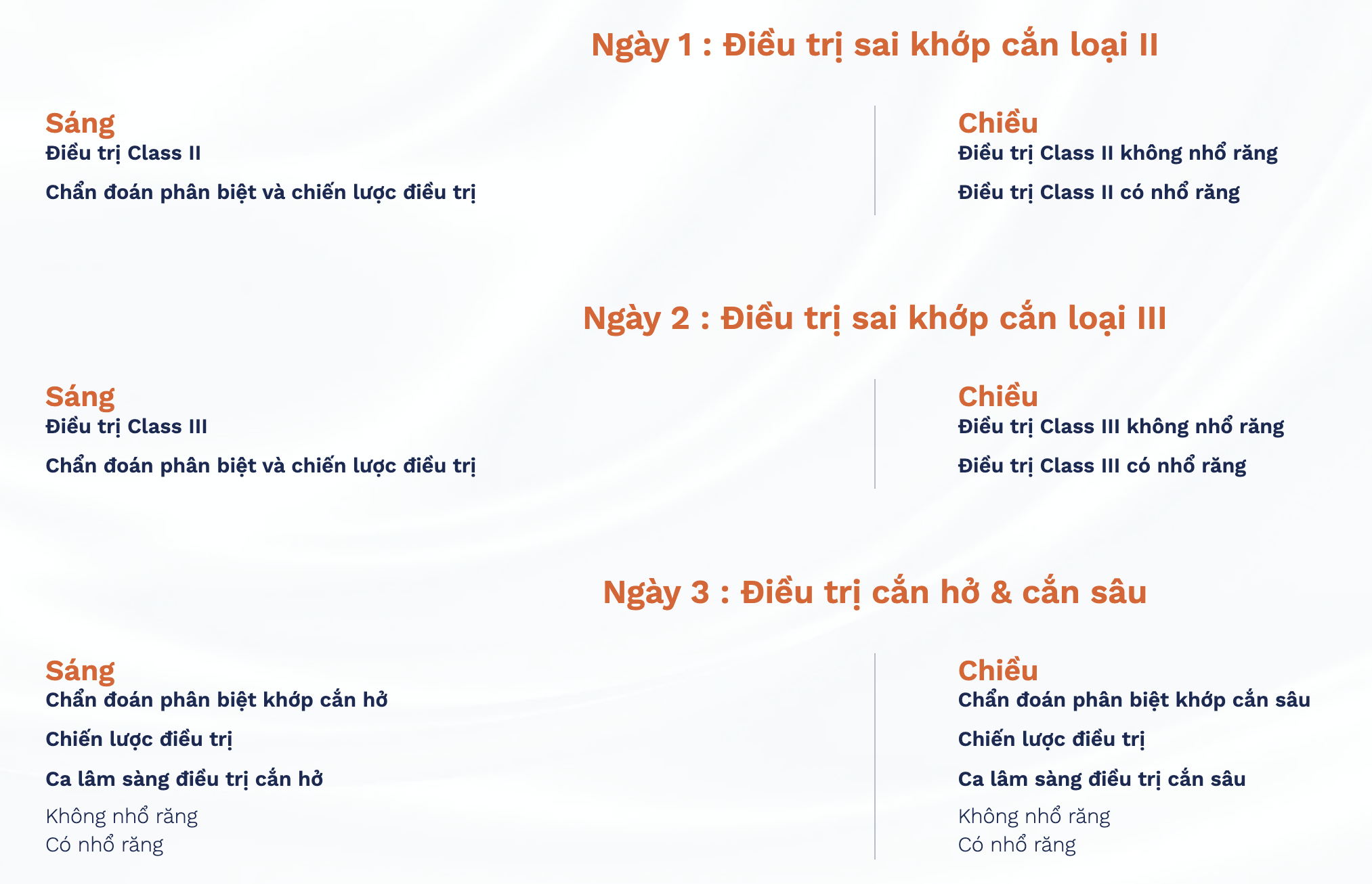 Ngày 1 : Điều trị sai khớp cắn loại II

Sáng
Điều trị Class II

Chẩn đoán phân biệt và chiến lược điều trị

Chiều
Điều trị Class II không nhổ răng

Điều trị Class II có nhổ răng

Ngày 2 : Điều trị sai khớp cắn loại III

Sáng
Điều trị Class III

Chẩn đoán phân biệt và chiến lược điều trị

Chiều
Điều trị Class III không nhổ răng

Điều trị Class III có nhổ răng

Ngày 3 : Điều trị cắn hở & cắn sâu

Sáng
Chẩn đoán phân biệt khớp cắn hở

Chiến lược điều trị

Ca lâm sàng điều trị cắn hở

Không nhổ răng
Có nhổ răng

Chiều
Chẩn đoán phân biệt khớp cắn sâu

Chiến lược điều trị

Ca lâm sàng điều trị cắn sâu

Không nhổ răng
Có nhổ răng